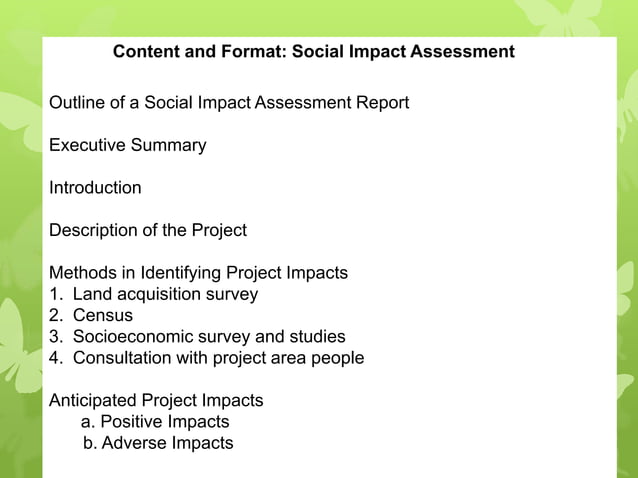 Content and Format: Social Impact Assessment

Outline of a Social Impact Assessment Report

Executive Summary

Introduction

Description of the Project

Methods in Identifying Project Impacts
1. Land acquisition survey
2. Census
3. Socioeconomic survey and studies
4. Consultation with project area people

Anticipated Project Impacts
a. Positive Impacts
b. Adverse Impacts